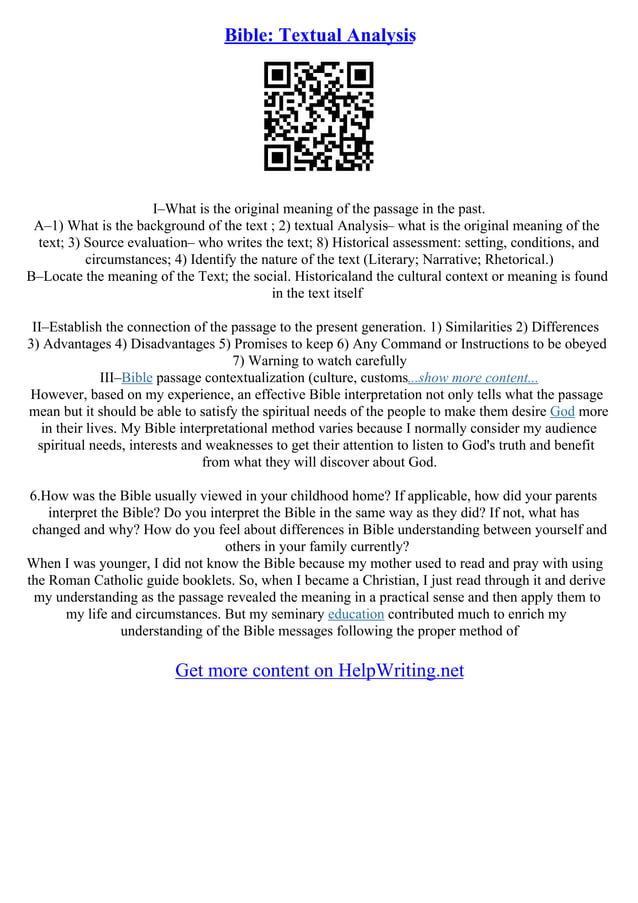 Bible: Textual Analysis

I–What is the original meaning of the passage in the past.
A–1) What is the background of the text ; 2) textual Analysis– what is the original meaning of the text; 3) Source evaluation– who writes the text; 8) Historical assessment: setting, conditions, and circumstances; 4) Identify the nature of the text (Literary; Narrative; Rhetorical.)
B–Locate the meaning of the Text; the social. Historicaland the cultural context or meaning is found in the text itself

II–Establish the connection of the passage to the present generation. 1) Similarities 2) Differences 3) Advantages 4) Disadvantages 5) Promises to keep 6) Any Command or Instructions to be obeyed 7) Warning to watch carefully
III–Bible passage contextualization (culture, customs...show more content...
However, based on my experience, an effective Bible interpretation not only tells what the passage mean but it should be able to satisfy the spiritual needs of the people to make them desire God more in their lives. My Bible interpretational method varies because I normally consider my audience spiritual needs, interests and weaknesses to get their attention to listen to God's truth and benefit from what they will discover about God.

6.How was the Bible usually viewed in your childhood home? If applicable, how did your parents interpret the Bible? Do you interpret the Bible in the same way as they did? If not, what has changed and why? How do you feel about differences in Bible understanding between yourself and others in your family currently?
When I was younger, I did not know the Bible because my mother used to read and pray with using the Roman Catholic guide booklets. So, when I became a Christian, I just read through it and derive my understanding as the passage revealed the meaning in a practical sense and then apply them to my life and circumstances. But my seminary education contributed much to enrich my understanding of the Bible messages following the proper method of

Get more content on HelpWriting.net